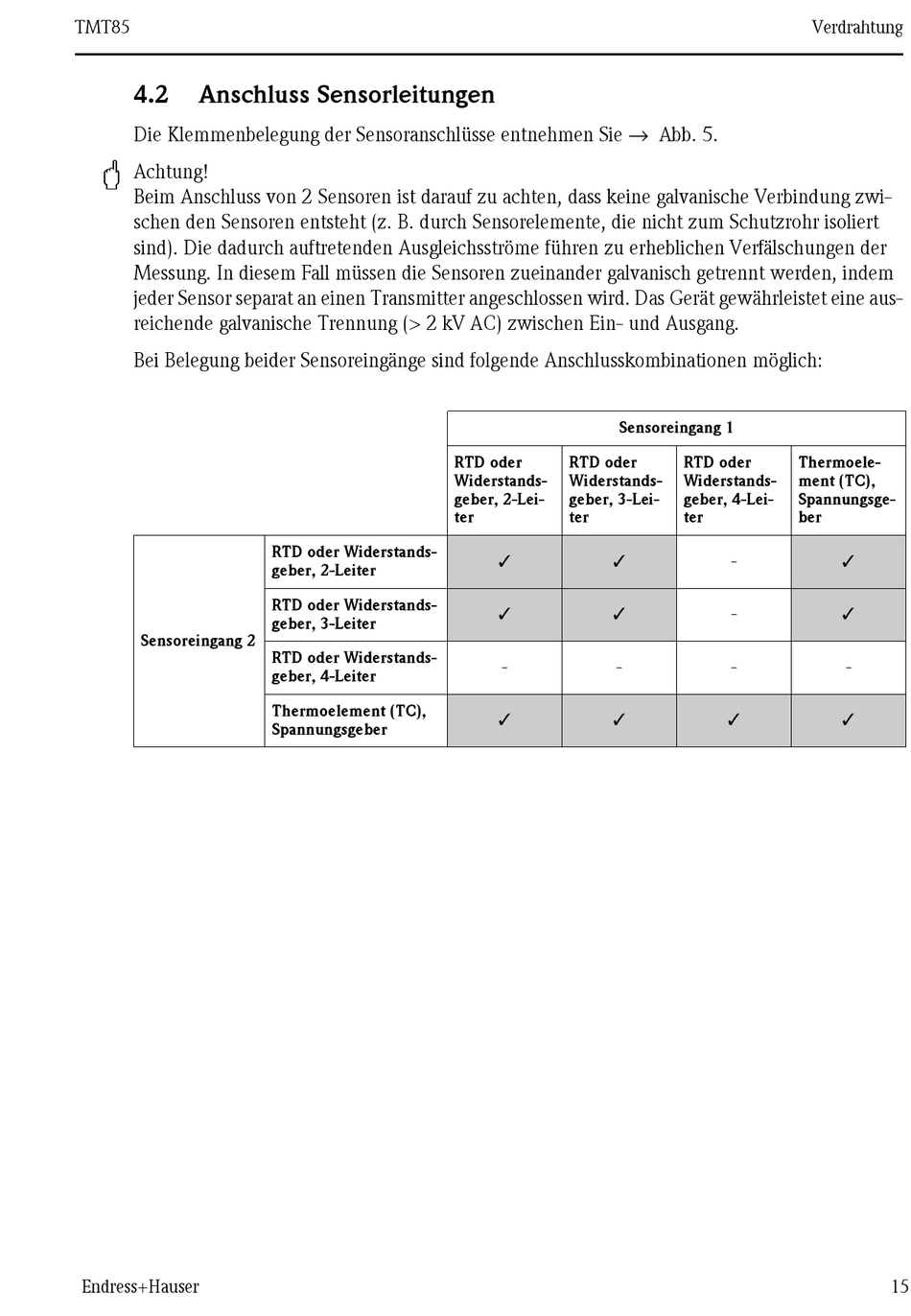 TMT85

Verdrahtung

4.2 Anschluss Sensorleitungen

Die Klemmenbelegung der Sensoranschlüsse entnehmen Sie → Abb. 5.

Achtung!
Beim Anschluss von 2 Sensoren ist darauf zu achten, dass keine galvanische Verbindung zwischen den Sensoren entsteht (z. B. durch Sensorelemente, die nicht zum Schutzrohr isoliert sind). Die dadurch auftretenden Ausgleichsströme führen zu erheblichen Verfälschungen der Messung. In diesem Fall müssen die Sensoren zueinander galvanisch getrennt werden, indem jeder Sensor separat an einen Transmitter angeschlossen wird. Das Gerät gewährleistet eine ausreichende galvanische Trennung (> 2 kV AC) zwischen Ein- und Ausgang.

Bei Belegung beider Sensoreingänge sind folgende Anschlusskombinationen möglich:

| | | Sensoreingang 1 | | | |
|---|---|---|---|---|---|
| | | RTD oder Widerstandsgeber, 2-Leiter | RTD oder Widerstandsgeber, 3-Leiter | RTD oder Widerstandsgeber, 4-Leiter | Thermoelement (TC), Spannungsgeber |
| Sensoreingang 2 | RTD oder Widerstandsgeber, 2-Leiter | ✓ | ✓ | - | ✓ |
| | RTD oder Widerstandsgeber, 3-Leiter | ✓ | ✓ | - | ✓ |
| | RTD oder Widerstandsgeber, 4-Leiter | - | - | - | - |
| | Thermoelement (TC), Spannungsgeber | ✓ | ✓ | ✓ | ✓ |

Endress+Hauser

15